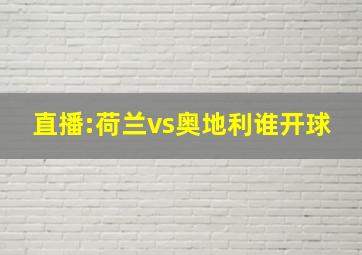 直播:荷兰vs奥地利谁开球